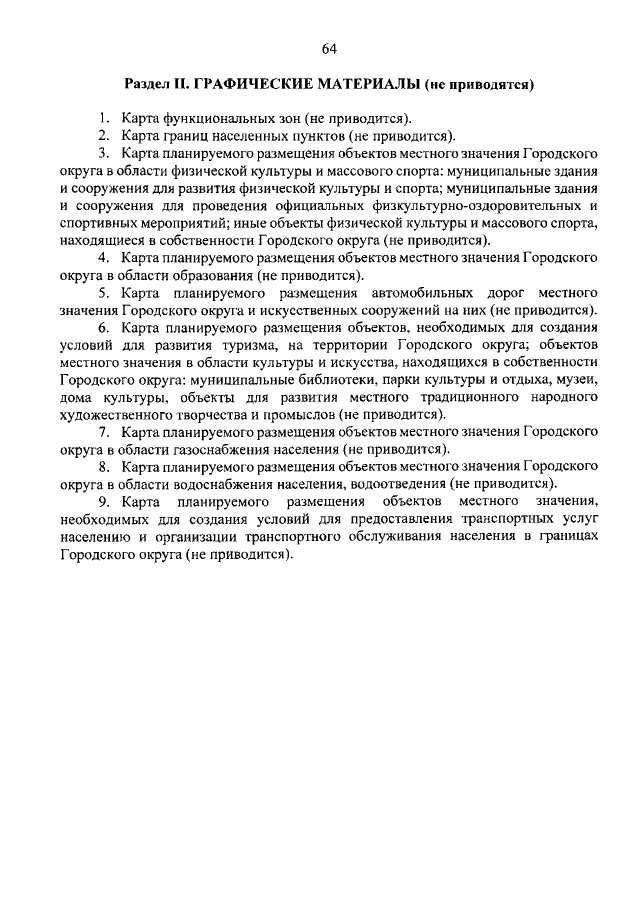 64

Раздел II. ГРАФИЧЕСКИЕ МАТЕРИАЛЫ (не приводятся)

1. Карта функциональных зон (не приводится).

2. Карта границ населенных пунктов (не приводится).

3. Карта планируемого размещения объектов местного значения Городского округа в области физической культуры и массового спорта: муниципальные здания и сооружения для развития физической культуры и спорта; муниципальные здания и сооружения для проведения официальных физкультурно-оздоровительных и спортивных мероприятий; иные объекты физической культуры и массового спорта, находящиеся в собственности Городского округа (не приводится).

4. Карта планируемого размещения объектов местного значения Городского округа в области образования (не приводится).

5. Карта планируемого размещения автомобильных дорог местного значения Городского округа и искусственных сооружений на них (не приводится).

6. Карта планируемого размещения объектов, необходимых для создания условий для развития туризма, на территории Городского округа; объектов местного значения в области культуры и искусства, находящихся в собственности Городского округа: муниципальные библиотеки, парки культуры и отдыха, музеи, дома культуры, объекты для развития местного традиционного народного художественного творчества и промыслов (не приводится).

7. Карта планируемого размещения объектов местного значения Городского округа в области газоснабжения населения (не приводится).

8. Карта планируемого размещения объектов местного значения Городского округа в области водоснабжения населения, водоотведения (не приводится).

9. Карта планируемого размещения объектов местного значения, необходимых для создания условий для предоставления транспортных услуг населению и организации транспортного обслуживания населения в границах Городского округа (не приводится).